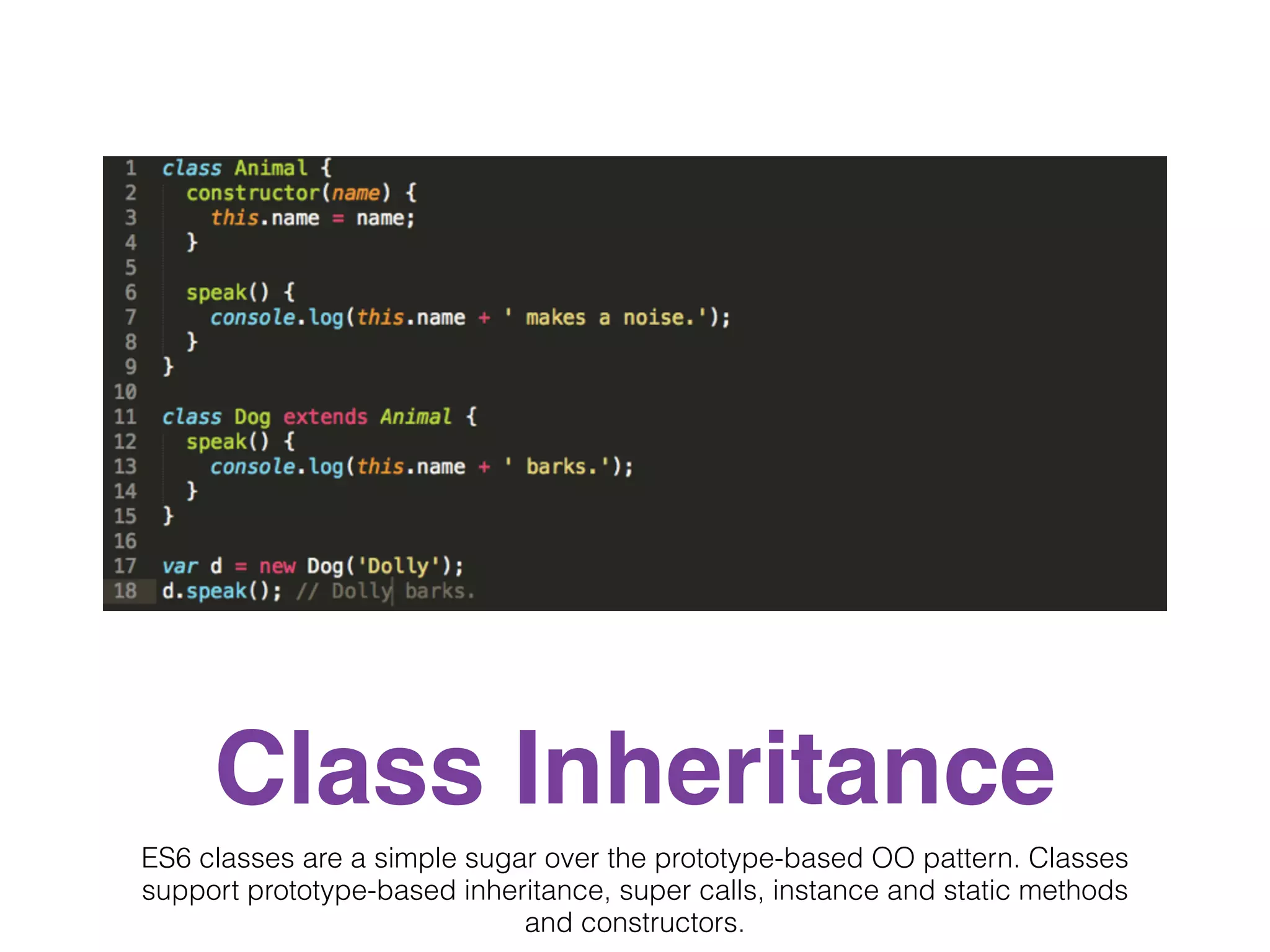 1 class Animal {
2   constructor(name) {
3     this.name = name;
4   }
5
6   speak() {
7     console.log(this.name + ' makes a noise.');
8   }
9 }
10
11 class Dog extends Animal {
12   speak() {
13     console.log(this.name + ' barks.');
14   }
15 }
16
17 var d = new Dog('Dolly');
18 d.speak(); // Dolly barks.

Class Inheritance

ES6 classes are a simple sugar over the prototype-based OO pattern. Classes support prototype-based inheritance, super calls, instance and static methods and constructors.